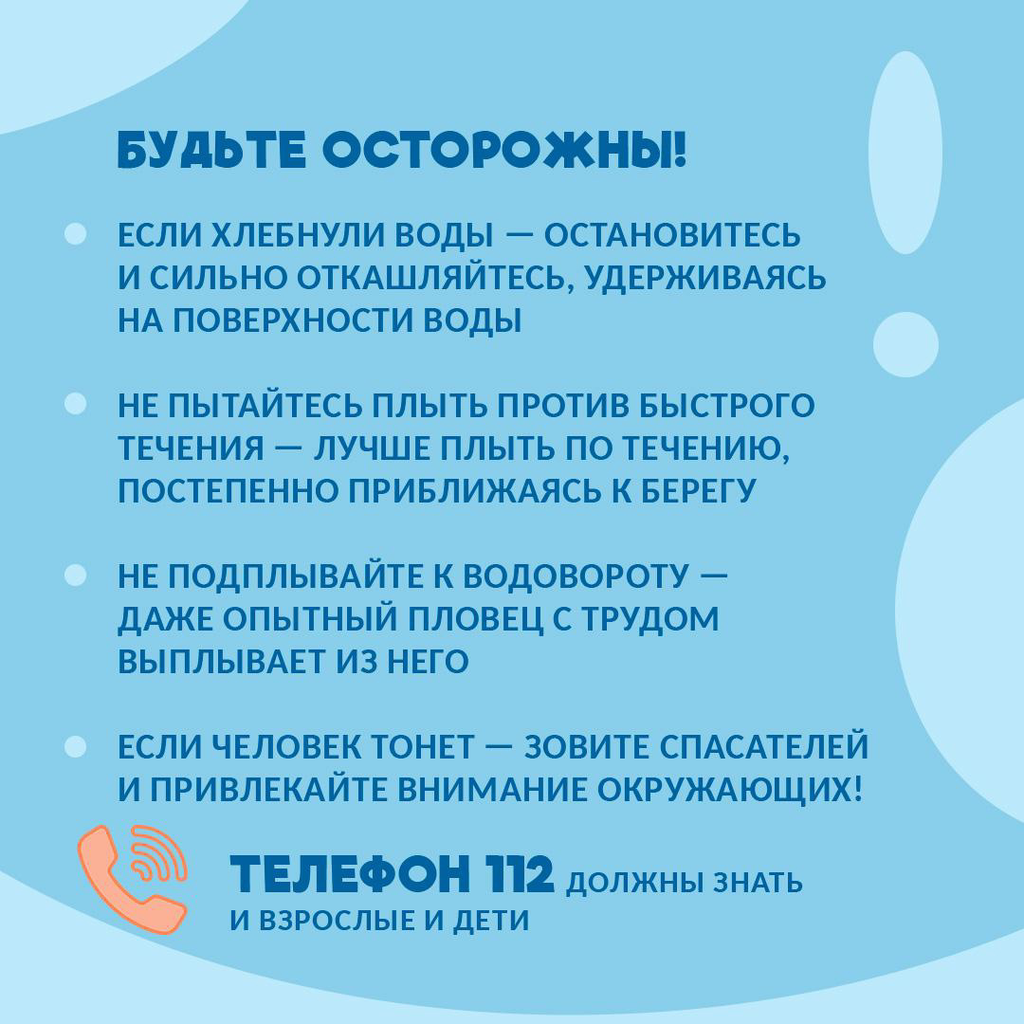 БУДЬТЕ ОСТОРОЖНЫ!

ЕСЛИ ХЛЕБНУЛИ ВОДЫ — ОСТАНОВИТЕСЬ И СИЛЬНО ОТКАШЛЯЙТЕСЬ, УДЕРЖИВАЯСЬ НА ПОВЕРХНОСТИ ВОДЫ

НЕ ПЫТАЙТЕСЬ ПЛЫТЬ ПРОТИВ БЫСТРОГО ТЕЧЕНИЯ — ЛУЧШЕ ПЛЫТЬ ПО ТЕЧЕНИЮ, ПОСТЕПЕННО ПРИБЛИЖАЯСЬ К БЕРЕГУ

НЕ ПОДПЛЫВАЙТЕ К ВОДОВОРОТУ — ДАЖЕ ОПЫТНЫЙ ПЛОВЕЦ С ТРУДОМ ВЫПЛЫВАЕТ ИЗ НЕГО

ЕСЛИ ЧЕЛОВЕК ТОНЕТ — ЗОВИТЕ СПАСАТЕЛЕЙ И ПРИВЛЕКАЙТЕ ВНИМАНИЕ ОКРУЖАЮЩИХ!

ТЕЛЕФОН 112 ДОЛЖНЫ ЗНАТЬ И ВЗРОСЛЫЕ И ДЕТИ